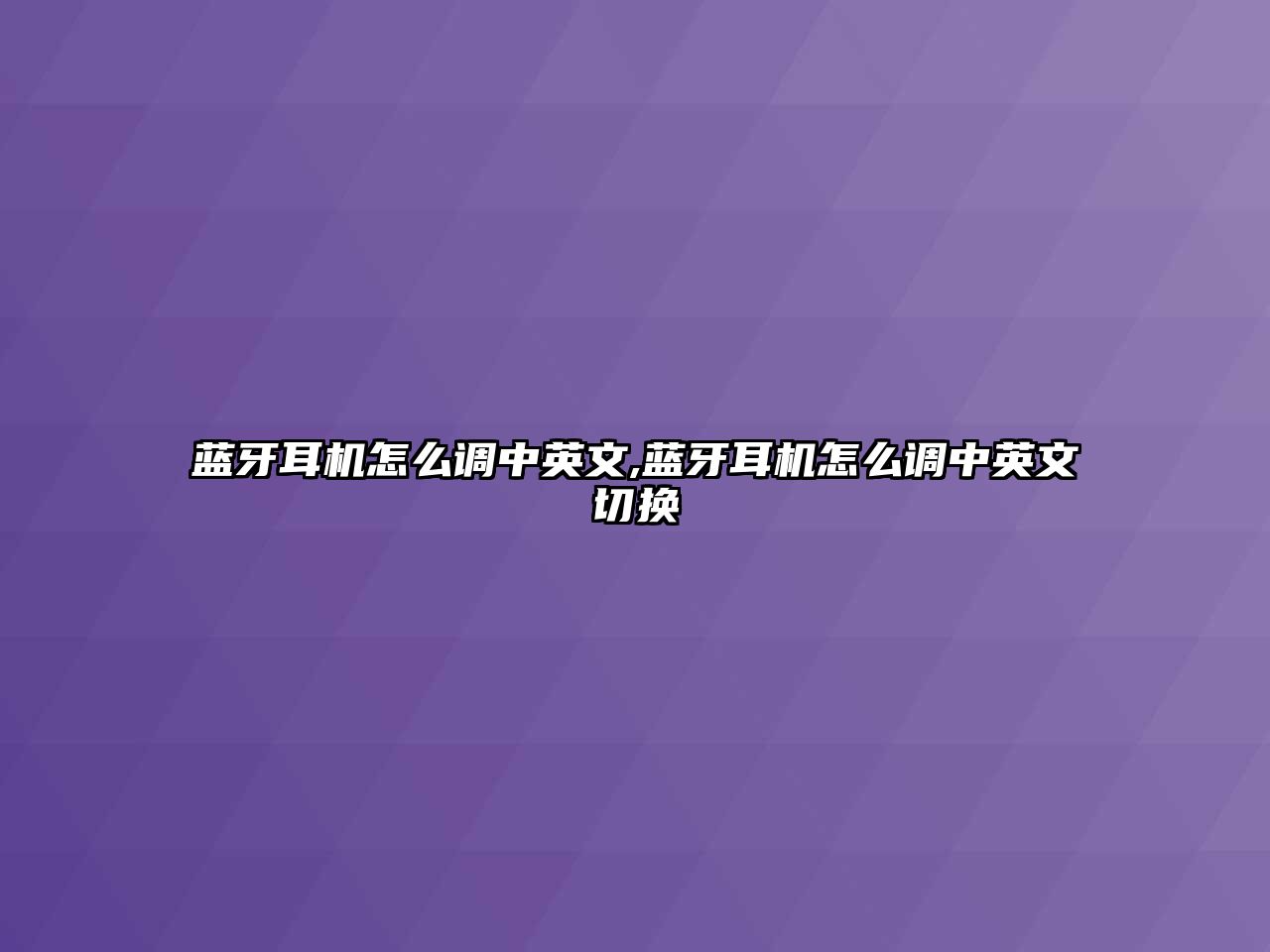 蓝牙耳机怎么调中英文,蓝牙耳机怎么调中英文切换